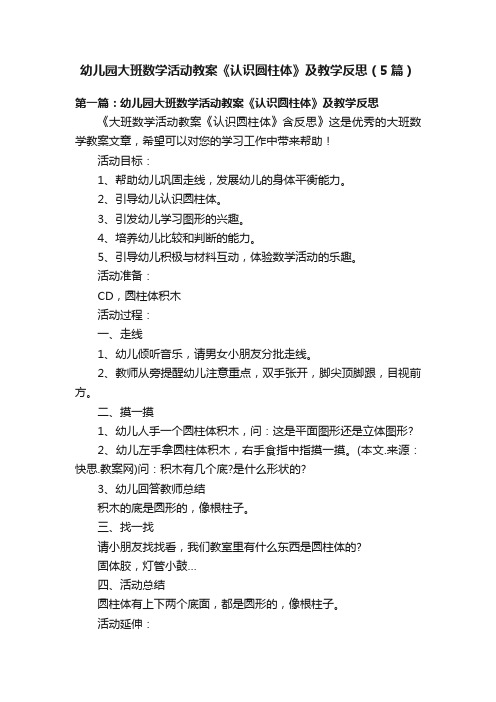 幼儿园大班数学活动教案《认识圆柱体》及教学反思（5篇）

第一篇：幼儿园大班数学活动教案《认识圆柱体》及教学反思

《大班数学活动教案《认识圆柱体》含反思》这是优秀的大班数学教案文章，希望可以对您的学习工作中带来帮助！

活动目标：

1、帮助幼儿巩固走线，发展幼儿的身体平衡能力。

2、引导幼儿认识圆柱体。

3、引发幼儿学习图形的兴趣。

4、培养幼儿比较和判断的能力。

5、引导幼儿积极与材料互动，体验数学活动的乐趣。

活动准备：

CD，圆柱体积木

活动过程：

一、走线

1、幼儿倾听音乐，请男女小朋友分批走线。

2、教师从旁提醒幼儿注意重点，双手张开，脚尖顶脚跟，目视前方。

二、摸一摸

1、幼儿人手一个圆柱体积木，问：这是平面图形还是立体图形？

2、幼儿左手拿圆柱体积木，右手食指中指摸一摸。(本文.来源：快思.教案网)问：积木有几个底?是什么形状的?

3、幼儿回答教师总结

积木的底是圆形的，像根柱子。

三、找一找

请小朋友找找看，我们教室里有什么东西是圆柱体的?

固体胶，灯管小鼓...

四、活动总结

圆柱体有上下两个底面，都是圆形的，像根柱子。

活动延伸：